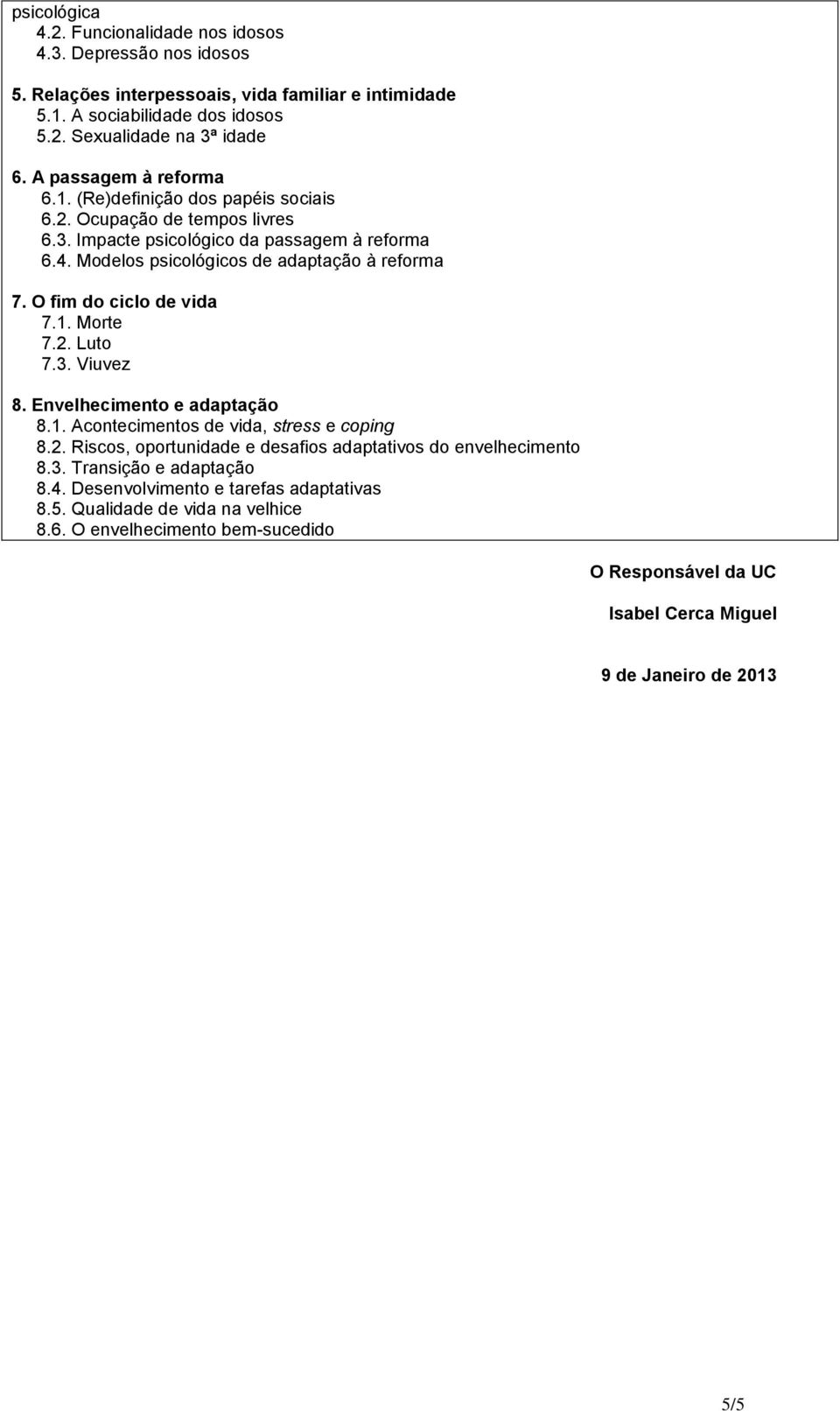 psicológica
4.2. Funcionalidade nos idosos
4.3. Depressão nos idosos

5. Relações interpessoais, vida familiar e intimidade
5.1. A sociabilidade dos idosos
5.2. Sexualidade na 3ª idade

6. A passagem à reforma
6.1. (Re)definição dos papéis sociais
6.2. Ocupação de tempos livres
6.3. Impacte psicológico da passagem à reforma
6.4. Modelos psicológicos de adaptação à reforma

7. O fim do ciclo de vida
7.1. Morte
7.2. Luto
7.3. Viuvez

8. Envelhecimento e adaptação
8.1. Acontecimentos de vida, stress e coping
8.2. Riscos, oportunidade e desafios adaptativos do envelhecimento
8.3. Transição e adaptação
8.4. Desenvolvimento e tarefas adaptativas
8.5. Qualidade de vida na velhice
8.6. O envelhecimento bem-sucedido

O Responsável da UC

Isabel Cerca Miguel

9 de Janeiro de 2013

5/5